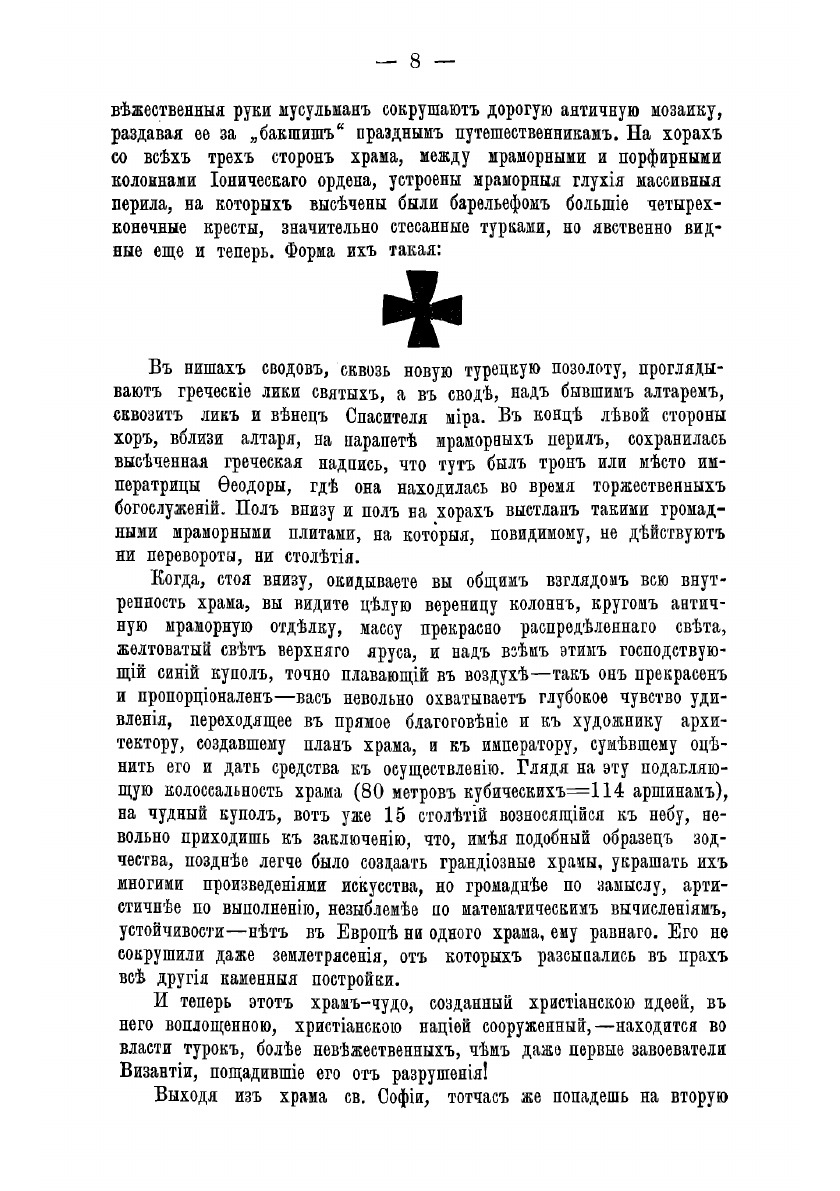 — 8 —

вѣжественныя руки мусульманъ сокрушаютъ дорогую античную мозаику, раздавая ее за „бакшишъ“ празднымъ путешественникамъ. На хорахъ со всѣхъ трехъ сторонъ храма, между мраморными и порфирными колоннами Іоническаго ордена, устроены мраморныя глухія массивныя перила, на которыхъ высѣчены были барельефомъ большіе четырехконечные кресты, значительно стесанные турками, но явственно видные еще и теперь. Форма ихъ такая:

Въ нишахъ сводовъ, сквозь новую турецкую позолоту, проглядываютъ греческіе лики святыхъ, а въ сводѣ, надъ бывшимъ алтаремъ, сквозитъ ликъ и вѣнецъ Спасителя міра. Въ концѣ лѣвой стороны хоръ, вблизи алтаря, на парапетѣ мраморныхъ перилъ, сохранилась высѣченная греческая надпись, что тутъ былъ тронъ или мѣсто императрицы Ѳеодоры, гдѣ она находилась во время торжественныхъ богослуженій. Полъ внизу и полъ на хорахъ выстланъ такими громадными мраморными плитами, на которыя, повидимому, не дѣйствуютъ ни перевороты, ни столѣтія.

Когда, стоя внизу, окидываете вы общимъ взглядомъ всю внутренность храма, вы видите цѣлую вереницу колоннъ, кругомъ античную мраморную отдѣлку, массу прекрасно распредѣленнаго свѣта, желтоватый свѣтъ верхняго яруса, и надъ всѣмъ этимъ господствующій синій куполъ, точно плавающій въ воздухѣ—такъ онъ прекрасенъ и пропорціоналенъ—васъ невольно охватываетъ глубокое чувство удивленія, переходящее въ прямое благоговѣніе и къ художнику архитектору, создавшему планъ храма, и къ императору, сумѣвшему оцѣнить его и дать средства къ осуществленію. Глядя на эту подавляющую колоссальность храма (80 метровъ кубическихъ=114 аршинамъ), на чудный куполъ, вотъ уже 15 столѣтій возносящійся къ небу, невольно приходишь къ заключенію, что, имѣя подобный образецъ зодчества, позднѣе легче было создавать грандіозные храмы, украшать ихъ многими произведеніями искусства, но громаднѣе по замыслу, артистичнѣе по выполненію, незыблемѣе по математическимъ вычисленіямъ, устойчивости—нѣтъ въ Европѣ ни одного храма, ему равнаго. Его не сокрушили даже землетрясенія, отъ которыхъ разсыпались въ прахъ всѣ другія каменныя постройки.

И теперь этотъ храмъ-чудо, созданный христіанскою идеей, въ него воплощенною, христіанскою націей сооруженный,—находится во власти турокъ, болѣе невѣжественныхъ, чѣмъ даже первые завоеватели Византіи, пощадившіе его отъ разрушенія!

Выходя изъ храма св. Софіи, тотчасъ же попадешь на вторую